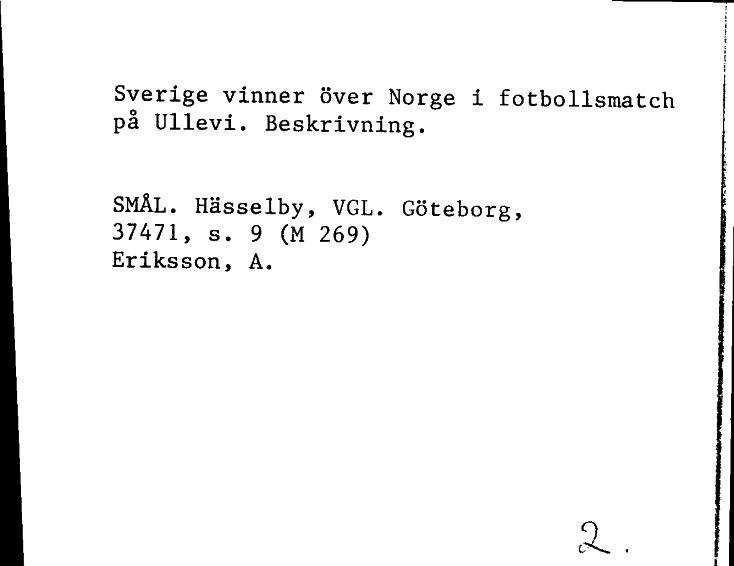 Sverige vinner över Norge i fotbollsmatch på Ullevi. Beskrivning.

SMÅL. Hässelby, VGL. Göteborg,
37471, s. 9 (M 269)
Eriksson, A.

2.